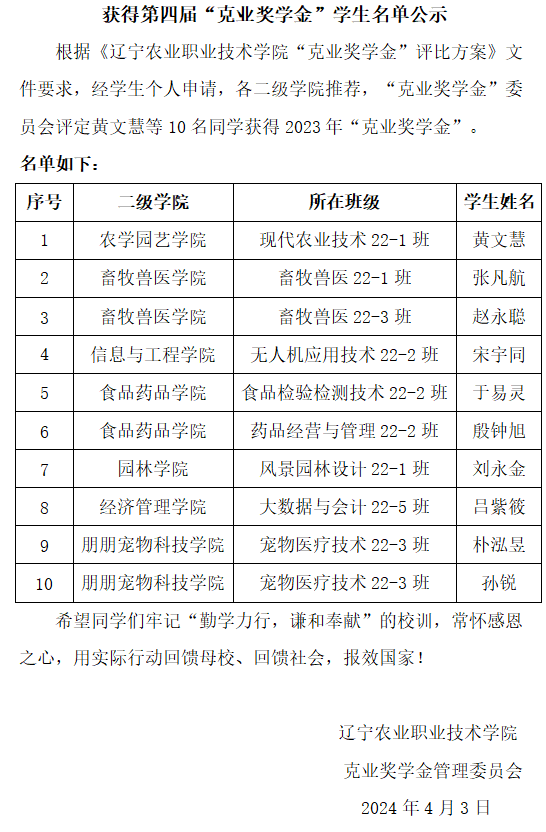 获得第四届“克业奖学金”学生名单公示

根据《辽宁农业职业技术学院“克业奖学金”评比方案》文件要求，经学生个人申请，各二级学院推荐，“克业奖学金”委员会评定黄文慧等 10 名同学获得 2023 年“克业奖学金”。

名单如下：

| 序号 | 二级学院 | 所在班级 | 学生姓名 |
|---|---|---|---|
| 1 | 农学园艺学院 | 现代农业技术 22-1 班 | 黄文慧 |
| 2 | 畜牧兽医学院 | 畜牧兽医 22-1 班 | 张凡航 |
| 3 | 畜牧兽医学院 | 畜牧兽医 22-3 班 | 赵永聪 |
| 4 | 信息与工程学院 | 无人机应用技术 22-2 班 | 宋宇同 |
| 5 | 食品药品学院 | 食品检验检测技术 22-2 班 | 于易灵 |
| 6 | 食品药品学院 | 药品经营与管理 22-2 班 | 殷钟旭 |
| 7 | 园林学院 | 风景园林设计 22-1 班 | 刘永金 |
| 8 | 经济管理学院 | 大数据与会计 22-5 班 | 吕紫筱 |
| 9 | 朋朋宠物科技学院 | 宠物医疗技术 22-3 班 | 朴泓昱 |
| 10 | 朋朋宠物科技学院 | 宠物医疗技术 22-3 班 | 孙锐 |

希望同学们牢记“勤学力行，谦和奉献”的校训，常怀感恩之心，用实际行动回馈母校、回馈社会，报效国家！

辽宁农业职业技术学院
克业奖学金管理委员会
2024 年 4 月 3 日